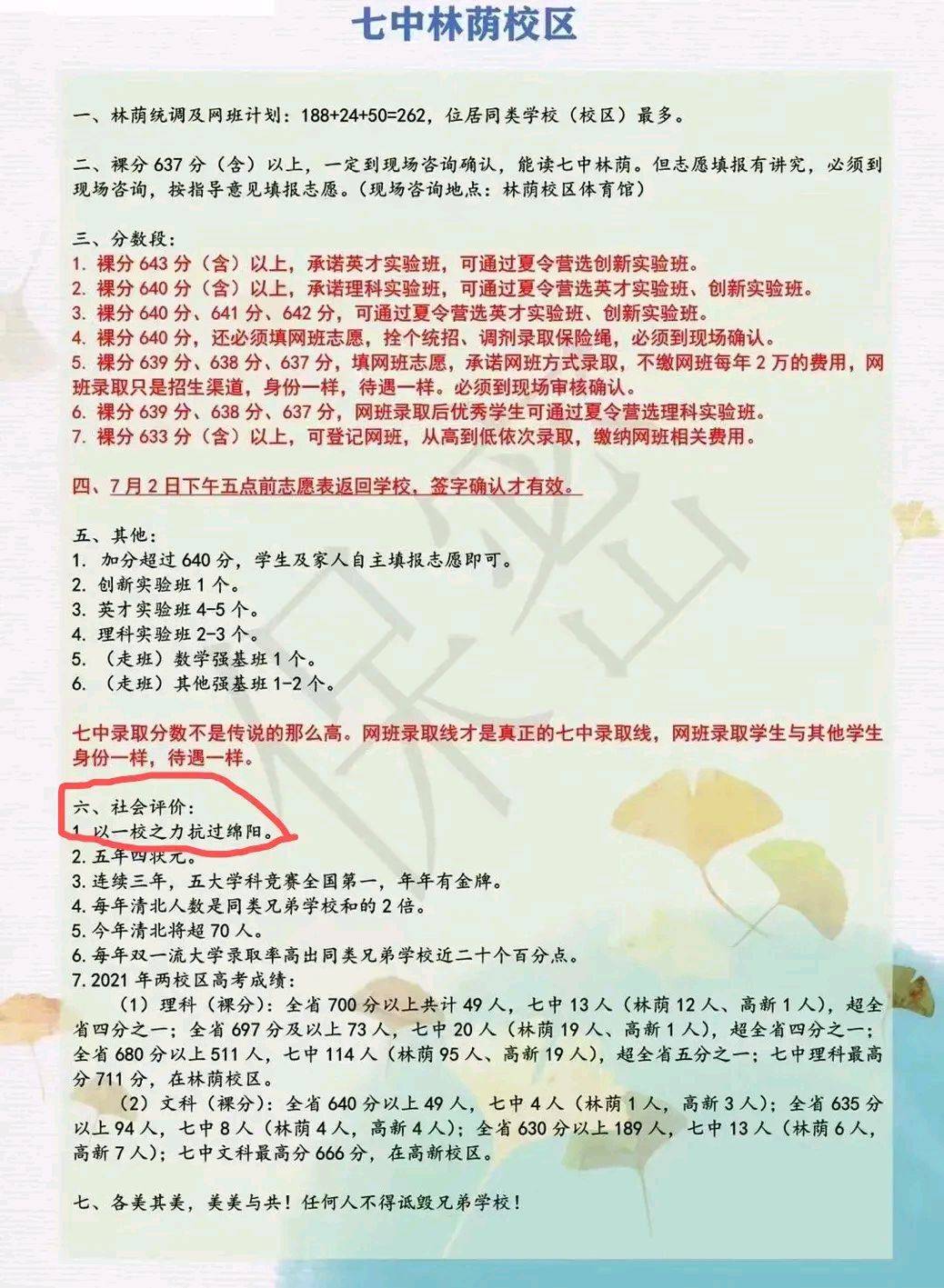 七中林荫校区

一、林荫统调及网班计划：188+24+50=262，位居同类学校（校区）最多。

二、裸分 637 分（含）以上，一定到现场咨询确认，能读七中林荫。但志愿填报有讲究，必须到现场咨询，按指导意见填报志愿。（现场咨询地点：林荫校区体育馆）

三、分数段：
1. 裸分 643 分（含）以上，承诺英才实验班，可通过夏令营选创新实验班。
2. 裸分 640 分（含）以上，承诺理科实验班，可通过夏令营选英才实验班、创新实验班。
3. 裸分 640 分、641 分、642 分，可通过夏令营选英才实验班、创新实验班。
4. 裸分 640 分，还必须填网班志愿，拴个统招、调剂录取保险绳，必须到现场确认。
5. 裸分 639 分、638 分、637 分，填网班志愿，承诺网班方式录取，不缴网班每年 2 万的费用，网班录取只是招生渠道，身份一样，待遇一样。必须到现场审核确认。
6. 裸分 639 分、638 分、637 分，网班录取后优秀学生可通过夏令营选理科实验班。
7. 裸分 633 分（含）以上，可登记网班，从高到低依次录取，缴纳网班相关费用。

四、7 月 2 日下午五点前志愿表返回学校，签字确认才有效。

五、其他：
1. 加分超过 640 分，学生及家人自主填报志愿即可。
2. 创新实验班 1 个。
3. 英才实验班 4-5 个。
4. 理科实验班 2-3 个。
5. （走班）数学强基班 1 个。
6. （走班）其他强基班 1-2 个。

七中录取分数不是传说的那么高。网班录取线才是真正的七中录取线，网班录取学生与其他学生身份一样，待遇一样。

六、社会评价：
1. 以一校之力抗过绵阳。
2. 五年四状元。
3. 连续三年，五大学科竞赛全国第一，年年有金牌。
4. 每年清北人数是同类兄弟学校和的 2 倍。
5. 今年清北将超 70 人。
6. 每年双一流大学录取率高出同类兄弟学校近二十个百分点。
7. 2021 年两校区高考成绩：
（1）理科（裸分）：全省 700 分以上共计 49 人，七中 13 人（林荫 12 人、高新 1 人），超全省四分之一；全省 697 分及以上 73 人，七中 20 人（林荫 19 人、高新 1 人），超全省四分之一；全省 680 分以上 511 人，七中 114 人（林荫 95 人、高新 19 人），超全省五分之一；七中理科最高分 711 分，在林荫校区。
（2）文科（裸分）：全省 640 分以上 49 人，七中 4 人（林荫 1 人，高新 3 人）；全省 635 分以上 94 人，七中 8 人（林荫 4 人，高新 4 人）；全省 630 分以上 189 人，七中 13 人（林荫 6 人，高新 7 人）；七中文科最高分 666 分，在高新校区。

七、各美其美，美美与共！任何人不得诋毁兄弟学校！